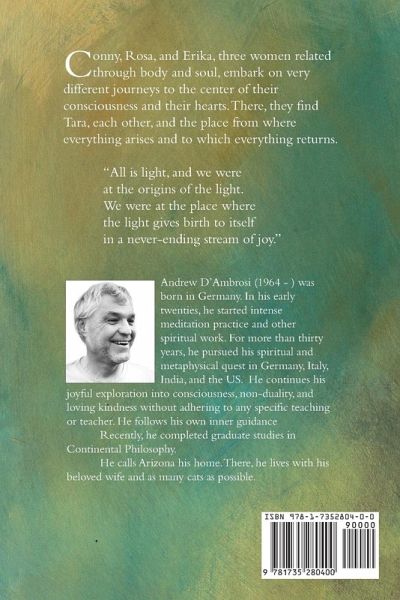 Conny, Rosa, and Erika, three women related through body and soul, embark on very different journeys to the center of their consciousness and their hearts. There, they find Tara, each other, and the place from where everything arises and to which everything returns.

"All is light, and we were
at the origins of the light.
We were at the place where
the light gives birth to itself
in a never-ending stream of joy."

Andrew D'Ambrosi (1964 - ) was born in Germany. In his early twenties, he started intense meditation practice and other spiritual work. For more than thirty years, he pursued his spiritual and metaphysical quest in Germany, Italy, India, and the US. He continues his joyful exploration into consciousness, non-duality, and loving kindness without adhering to any specific teaching or teacher. He follows his own inner guidance

Recently, he completed graduate studies in Continental Philosophy.

He calls Arizona his home. There, he lives with his beloved wife and as many cats as possible.

ISBN 978-1-7352804-0-0
90000
9 781735 280400